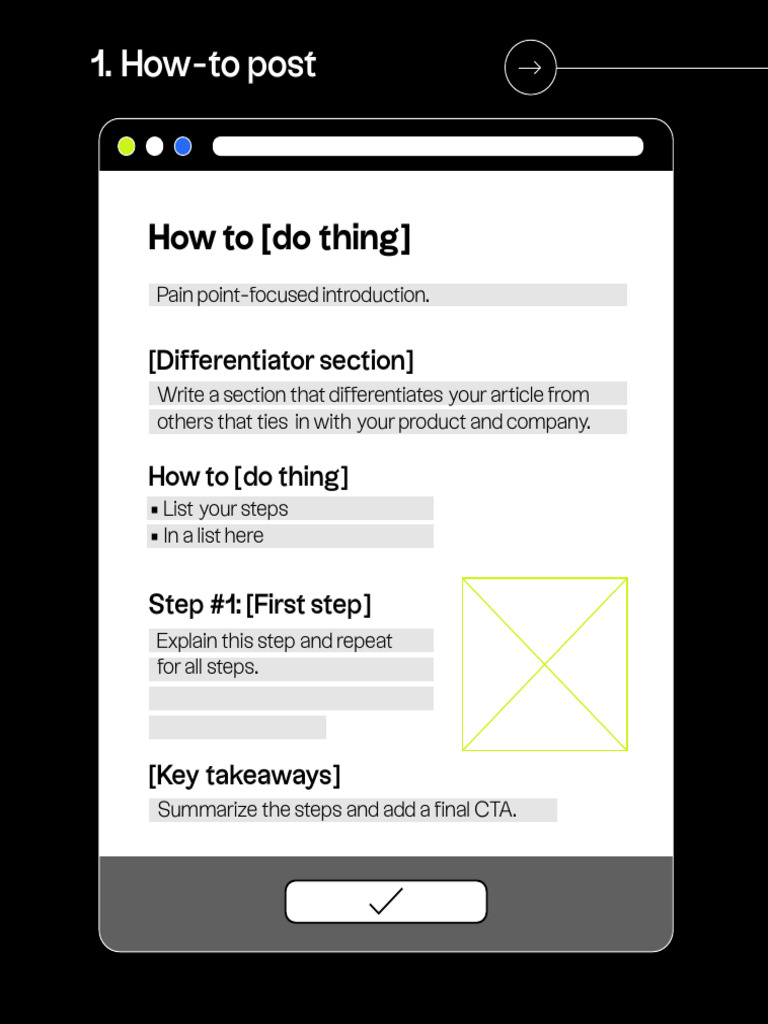 1. How-to post

How to [do thing]

Pain point-focused introduction.

[Differentiator section]

Write a section that differentiates your article from others that ties in with your product and company.

How to [do thing]

▪ List your steps
▪ In a list here

Step #1: [First step]

Explain this step and repeat for all steps.

[Key takeaways]

Summarize the steps and add a final CTA.